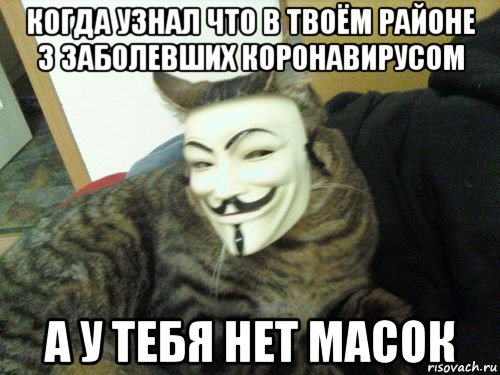 КОГДА УЗНАЛ ЧТО В ТВОЁМ РАЙОНЕ 3 ЗАБОЛЕВШИХ КОРОНАВИРУСОМ

А У ТЕБЯ НЕТ МАСОК

risovach.ru